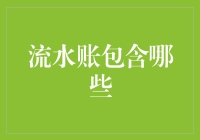 流水账包含哪些